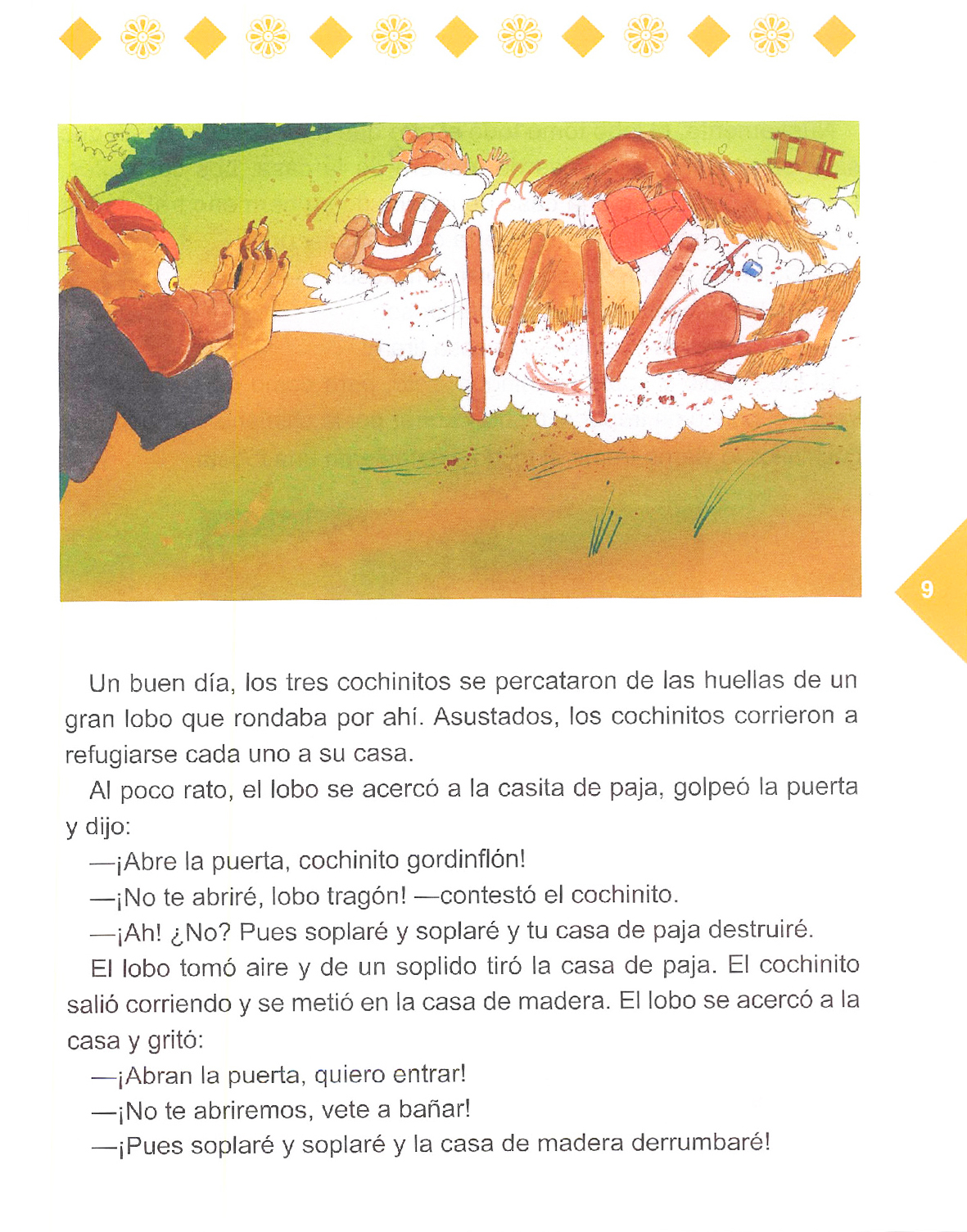 9

Un buen día, los tres cochinitos se percataron de las huellas de un gran lobo que rondaba por ahí. Asustados, los cochinitos corrieron a refugiarse cada uno a su casa.

Al poco rato, el lobo se acercó a la casita de paja, golpeó la puerta y dijo:

—¡Abre la puerta, cochinito gordinflón!

—¡No te abriré, lobo tragón! —contestó el cochinito.

—¡Ah! ¿No? Pues soplaré y soplaré y tu casa de paja destruiré.

El lobo tomó aire y de un soplido tiró la casa de paja. El cochinito salió corriendo y se metió en la casa de madera. El lobo se acercó a la casa y gritó:

—¡Abran la puerta, quiero entrar!

—¡No te abriremos, vete a bañar!

—¡Pues soplaré y soplaré y la casa de madera derrumbaré!